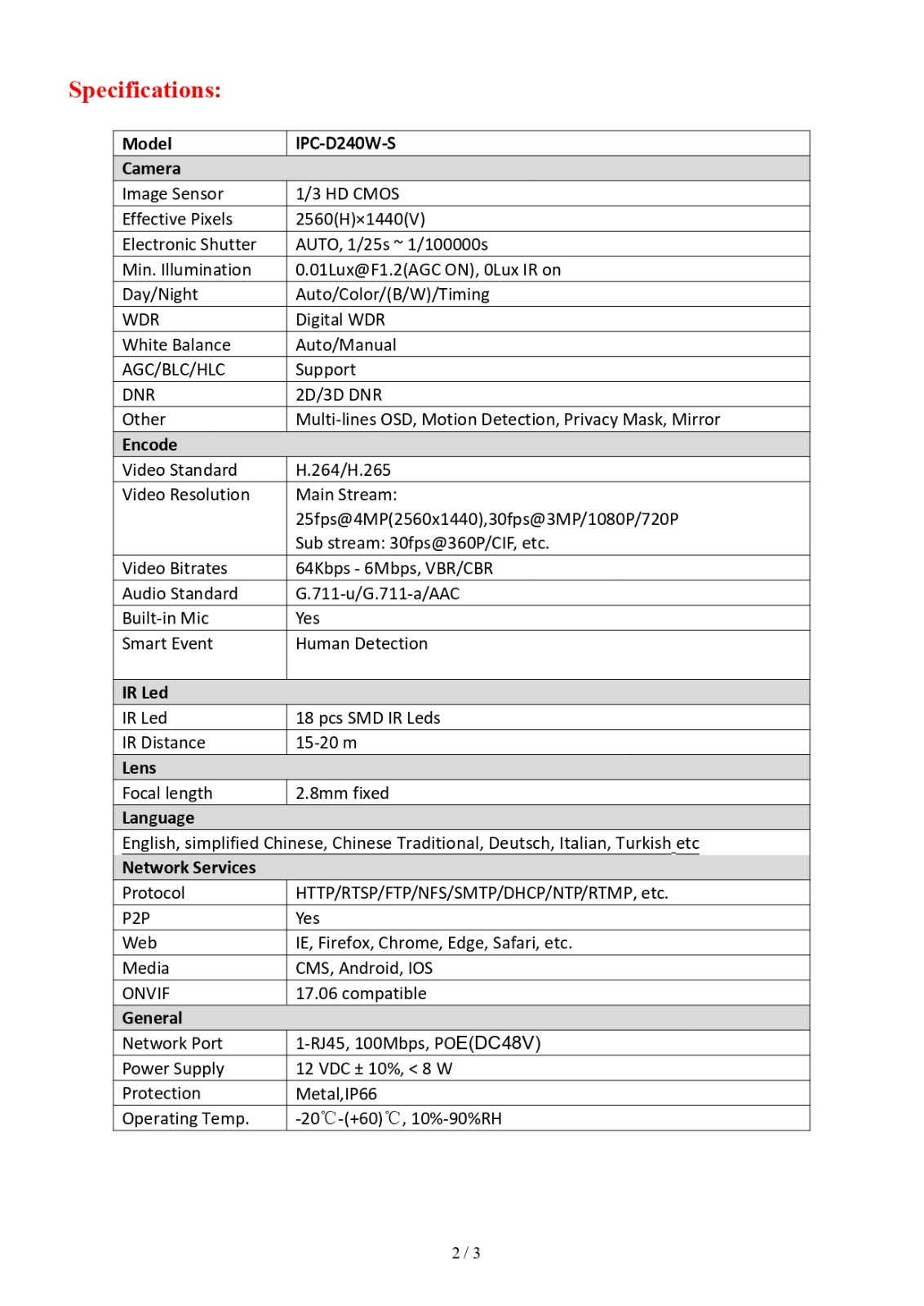 Specifications:

| Model | IPC-D240W-S |
|---|---|
| Camera | |
| Image Sensor | 1/3 HD CMOS |
| Effective Pixels | 2560(H)×1440(V) |
| Electronic Shutter | AUTO, 1/25s ~ 1/100000s |
| Min. Illumination | 0.01Lux@F1.2(AGC ON), 0Lux IR on |
| Day/Night | Auto/Color/(B/W)/Timing |
| WDR | Digital WDR |
| White Balance | Auto/Manual |
| AGC/BLC/HLC | Support |
| DNR | 2D/3D DNR |
| Other | Multi-lines OSD, Motion Detection, Privacy Mask, Mirror |
| Encode | |
| Video Standard | H.264/H.265 |
| Video Resolution | Main Stream: 25fps@4MP(2560x1440),30fps@3MP/1080P/720P Sub stream: 30fps@360P/CIF, etc. |
| Video Bitrates | 64Kbps - 6Mbps, VBR/CBR |
| Audio Standard | G.711-u/G.711-a/AAC |
| Built-in Mic | Yes |
| Smart Event | Human Detection |
| IR Led | |
| IR Led | 18 pcs SMD IR Leds |
| IR Distance | 15-20 m |
| Lens | |
| Focal length | 2.8mm fixed |
| Language | |
| English, simplified Chinese, Chinese Traditional, Deutsch, Italian, Turkish etc | |
| Network Services | |
| Protocol | HTTP/RTSP/FTP/NFS/SMTP/DHCP/NTP/RTMP, etc. |
| P2P | Yes |
| Web | IE, Firefox, Chrome, Edge, Safari, etc. |
| Media | CMS, Android, IOS |
| ONVIF | 17.06 compatible |
| General | |
| Network Port | 1-RJ45, 100Mbps, POE(DC48V) |
| Power Supply | 12 VDC ± 10%, < 8 W |
| Protection | Metal,IP66 |
| Operating Temp. | -20℃-(+60)℃, 10%-90%RH |

2 / 3